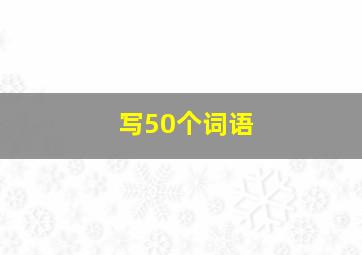 写50个词语